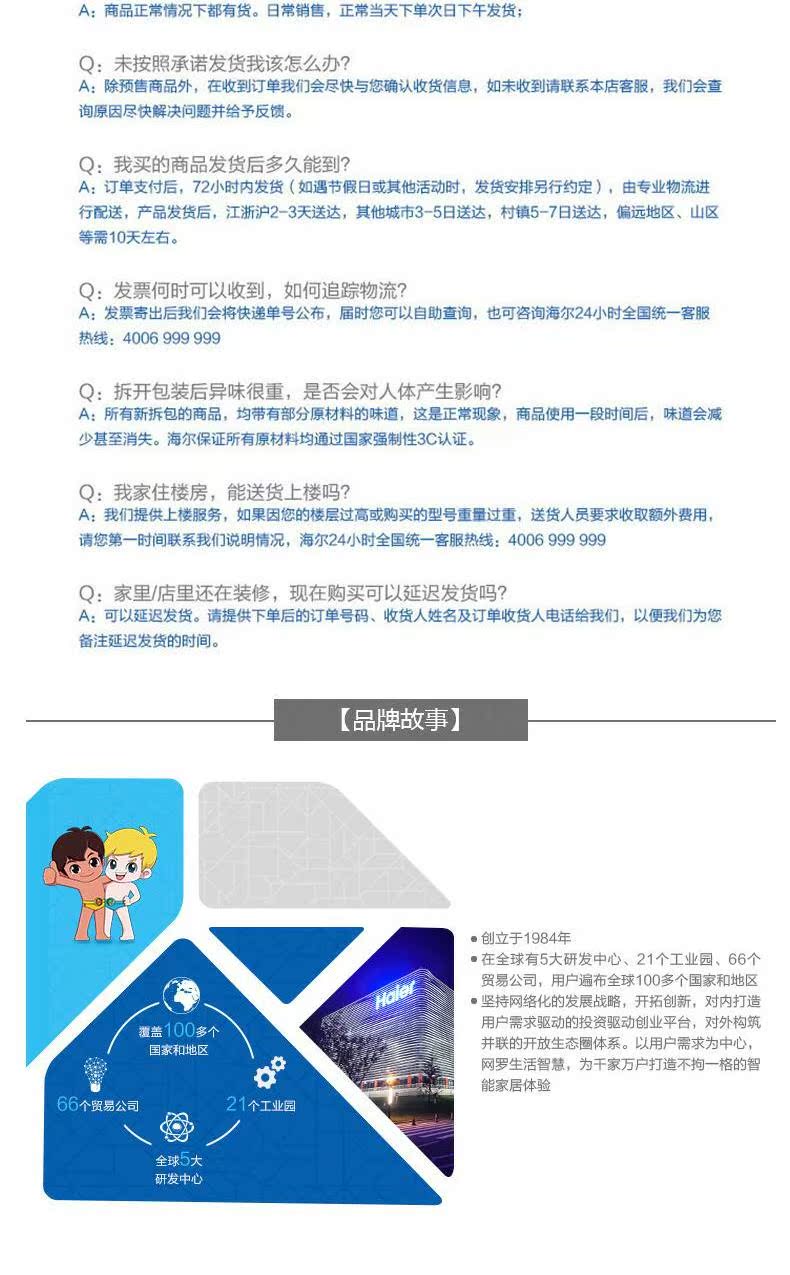 A：商品正常情况下都有货。日常销售，正常当天下单次日下午发货；

Q：未按照承诺发货我该怎么办?
A：除预售商品外，在收到订单我们会尽快与您确认收货信息，如未收到请联系本店客服，我们会查询原因尽快解决问题并给予反馈。

Q：我买的商品发货后多久能到?
A：订单支付后，72小时内发货（如遇节假日或其他活动时，发货安排另行约定），由专业物流进行配送，产品发货后，江浙沪2-3天送达，其他城市3-5日送达，村镇5-7日送达，偏远地区、山区等需10天左右。

Q：发票何时可以收到，如何追踪物流?
A：发票寄出后我们会将快递单号公布，届时您可以自助查询，也可咨询海尔24小时全国统一客服热线：4006 999 999

Q：拆开包装后异味很重，是否会对人体产生影响?
A：所有新拆包的商品，均带有部分原材料的味道，这是正常现象，商品使用一段时间后，味道会减少甚至消失。海尔保证所有原材料均通过国家强制性3C认证。

Q：我家住楼房，能送货上楼吗?
A：我们提供上楼服务，如果因您的楼层过高或购买的型号重量过重，送货人员要求收取额外费用，请您第一时间联系我们说明情况，海尔24小时全国统一客服热线：4006 999 999

Q：家里/店里还在装修，现在购买可以延迟发货吗?
A：可以延迟发货。请提供下单后的订单号码、收货人姓名及订单收货人电话给我们，以便我们为您备注延迟发货的时间。

【品牌故事】

覆盖100多个国家和地区

66个贸易公司

21个工业园

全球5大研发中心

Haier

● 创立于1984年
● 在全球有5大研发中心、21个工业园、66个贸易公司，用户遍布全球100多个国家和地区
● 坚持网络化的发展战略，开拓创新，对内打造用户需求驱动的投资驱动创业平台，对外构筑并联的开放生态圈体系。以用户需求为中心，网罗生活智慧，为千家万户打造不拘一格的智能家居体验